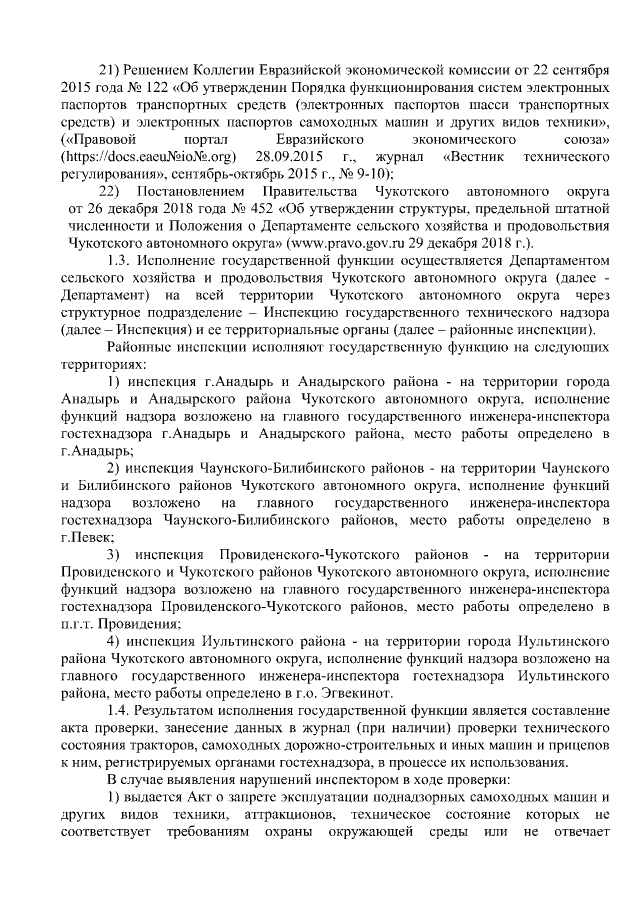 21) Решением Коллегии Евразийской экономической комиссии от 22 сентября 2015 года № 122 «Об утверждении Порядка функционирования систем электронных паспортов транспортных средств (электронных паспортов шасси транспортных средств) и электронных паспортов самоходных машин и других видов техники», («Правовой портал Евразийского экономического союза» (https://docs.eaeu№io№.org) 28.09.2015 г., журнал «Вестник технического регулирования», сентябрь-октябрь 2015 г., № 9-10);

22) Постановлением Правительства Чукотского автономного округа от 26 декабря 2018 года № 452 «Об утверждении структуры, предельной штатной численности и Положения о Департаменте сельского хозяйства и продовольствия Чукотского автономного округа» (www.pravo.gov.ru 29 декабря 2018 г.).

1.3. Исполнение государственной функции осуществляется Департаментом сельского хозяйства и продовольствия Чукотского автономного округа (далее - Департамент) на всей территории Чукотского автономного округа через структурное подразделение – Инспекцию государственного технического надзора (далее – Инспекция) и ее территориальные органы (далее – районные инспекции).

Районные инспекции исполняют государственную функцию на следующих территориях:

1) инспекция г.Анадырь и Анадырского района - на территории города Анадырь и Анадырского района Чукотского автономного округа, исполнение функций надзора возложено на главного государственного инженера-инспектора гостехнадзора г.Анадырь и Анадырского района, место работы определено в г.Анадырь;

2) инспекция Чаунского-Билибинского районов - на территории Чаунского и Билибинского районов Чукотского автономного округа, исполнение функций надзора возложено на главного государственного инженера-инспектора гостехнадзора Чаунского-Билибинского районов, место работы определено в г.Певек;

3) инспекция Провиденского-Чукотского районов - на территории Провиденского и Чукотского районов Чукотского автономного округа, исполнение функций надзора возложено на главного государственного инженера-инспектора гостехнадзора Провиденского-Чукотского районов, место работы определено в п.г.т. Провидения;

4) инспекция Иультинского района - на территории города Иультинского района Чукотского автономного округа, исполнение функций надзора возложено на главного государственного инженера-инспектора гостехнадзора Иультинского района, место работы определено в г.о. Эгвекинот.

1.4. Результатом исполнения государственной функции является составление акта проверки, занесение данных в журнал (при наличии) проверки технического состояния тракторов, самоходных дорожно-строительных и иных машин и прицепов к ним, регистрируемых органами гостехнадзора, в процессе их использования.

В случае выявления нарушений инспектором в ходе проверки:

1) выдается Акт о запрете эксплуатации поднадзорных самоходных машин и других видов техники, аттракционов, техническое состояние которых не соответствует требованиям охраны окружающей среды или не отвечает